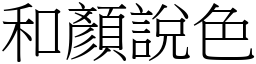 和顏說色